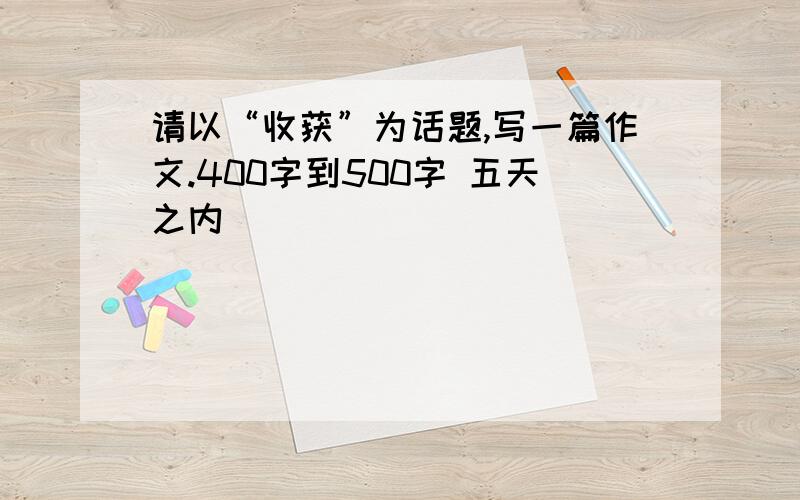 请以“收获”为话题,写一篇作文.400字到500字 五天之内